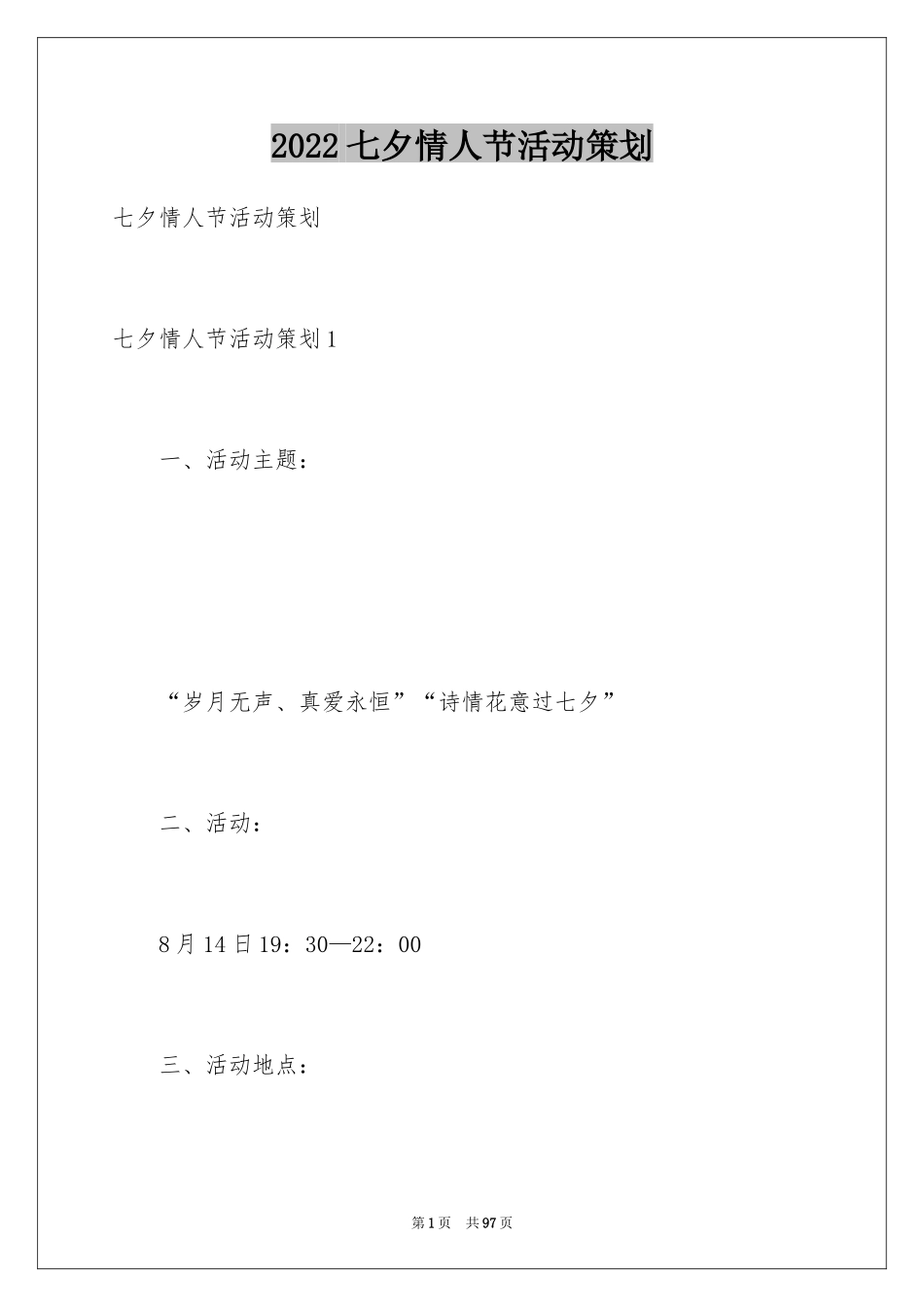 2022 七夕情人节活动策划

七夕情人节活动策划

七夕情人节活动策划 1

一、活动主题：

“岁月无声、真爱永恒”“诗情花意过七夕”

二、活动：

8 月 14 日 19：30—22：00

三、活动地点：

第 1 页 共 97 页